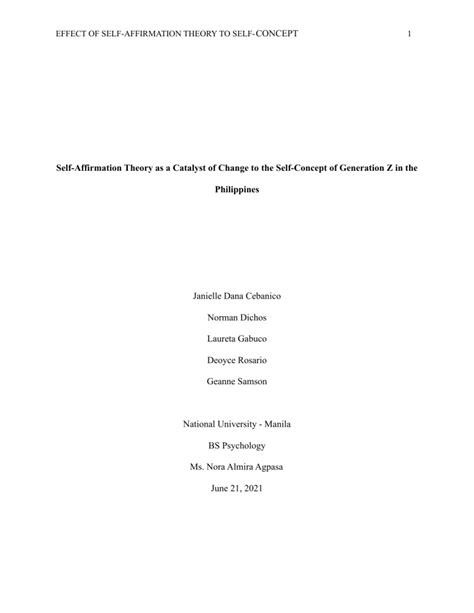 EFFECT OF SELF-AFFIRMATION THEORY TO SELF-CONCEPT 1

Self-Affirmation Theory as a Catalyst of Change to the Self-Concept of Generation Z in the Philippines

Janielle Dana Cebanico

Norman Dichos

Laureta Gabuco

Deoyce Rosario

Geanne Samson

National University - Manila

BS Psychology

Ms. Nora Almira Agpasa

June 21, 2021